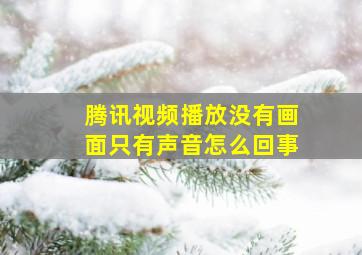 腾讯视频播放没有画面只有声音怎么回事